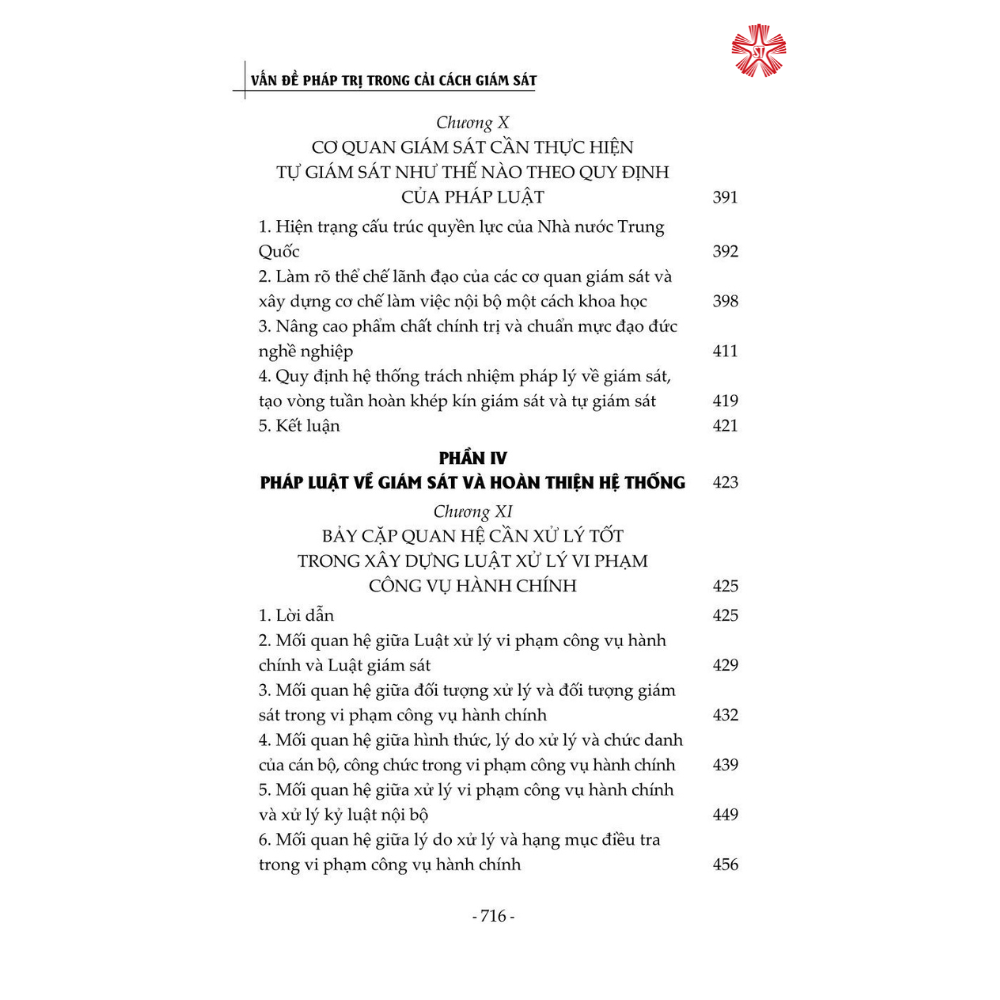 VẤN ĐỀ PHÁP TRỊ TRONG CẢI CÁCH GIÁM SÁT

Chương X
CƠ QUAN GIÁM SÁT CẦN THỰC HIỆN TỰ GIÁM SÁT NHƯ THẾ NÀO THEO QUY ĐỊNH CỦA PHÁP LUẬT 391

1. Hiện trạng cấu trúc quyền lực của Nhà nước Trung Quốc 392
2. Làm rõ thể chế lãnh đạo của các cơ quan giám sát và xây dựng cơ chế làm việc nội bộ một cách khoa học 398
3. Nâng cao phẩm chất chính trị và chuẩn mực đạo đức nghề nghiệp 411
4. Quy định hệ thống trách nhiệm pháp lý về giám sát, tạo vòng tuần hoàn khép kín giám sát và tự giám sát 419
5. Kết luận 421

PHẦN IV
PHÁP LUẬT VỀ GIÁM SÁT VÀ HOÀN THIỆN HỆ THỐNG 423

Chương XI
BẢY CẶP QUAN HỆ CẦN XỬ LÝ TỐT TRONG XÂY DỰNG LUẬT XỬ LÝ VI PHẠM CÔNG VỤ HÀNH CHÍNH 425

1. Lời dẫn 425
2. Mối quan hệ giữa Luật xử lý vi phạm công vụ hành chính và Luật giám sát 429
3. Mối quan hệ giữa đối tượng xử lý và đối tượng giám sát trong vi phạm công vụ hành chính 432
4. Mối quan hệ giữa hình thức, lý do xử lý và chức danh của cán bộ, công chức trong vi phạm công vụ hành chính 439
5. Mối quan hệ giữa xử lý vi phạm công vụ hành chính và xử lý kỷ luật nội bộ 449
6. Mối quan hệ giữa lý do xử lý và hạng mục điều tra trong vi phạm công vụ hành chính 456

- 716 -